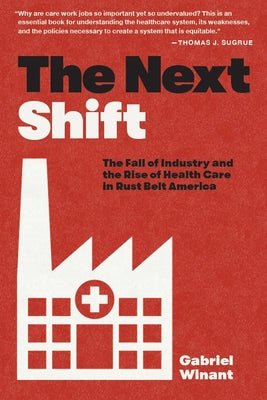 "Why are care work jobs so important yet so undervalued? This is an essential book for understanding the healthcare system, its weaknesses, and the policies necessary to create a system that is equitable."
—THOMAS J. SUGRUE

The Next Shift

The Fall of Industry and the Rise of Health Care in Rust Belt America

Gabriel Winant